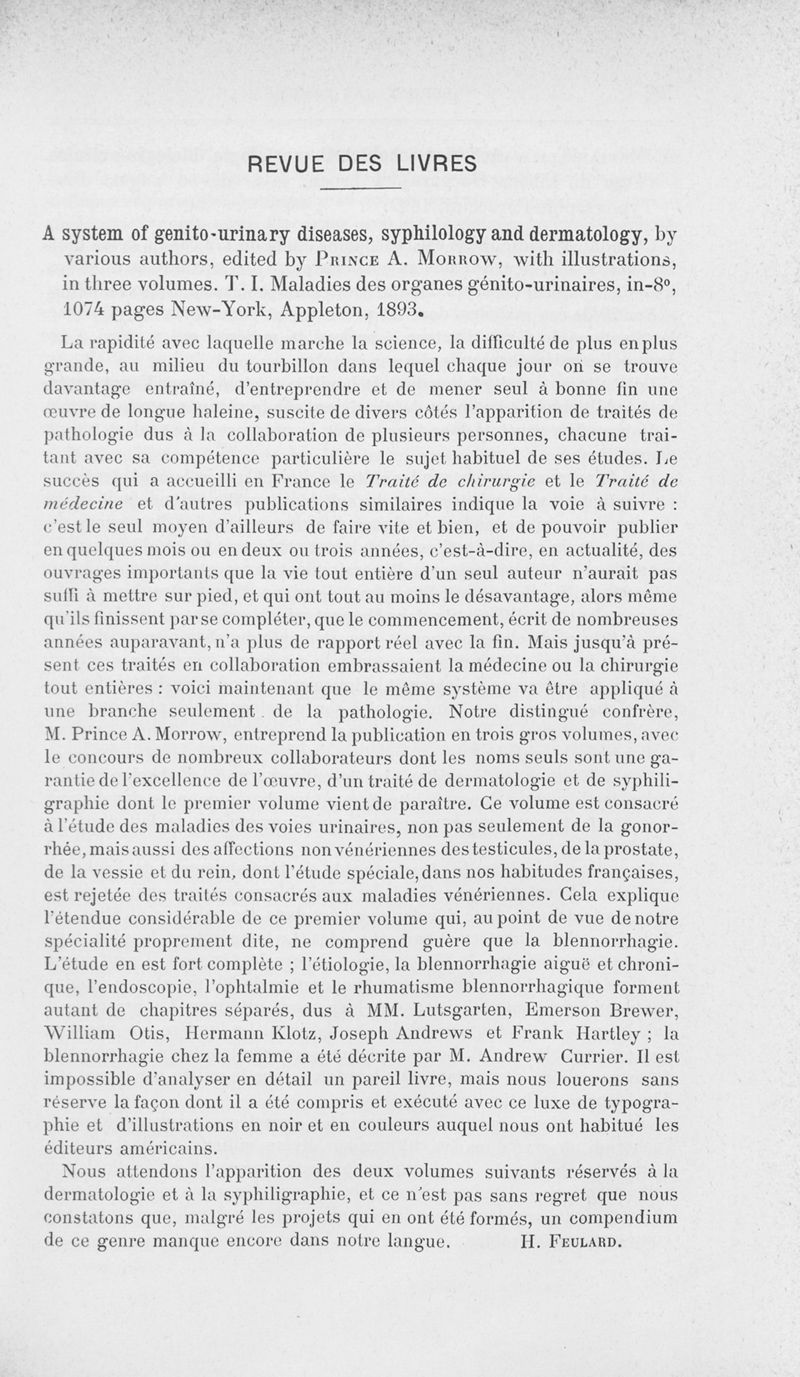 REVUE DES LIVRES

A system of genito-urinary diseases, syphilology and dermatology, by various authors, edited by Prince A. Morrow, with illustrations, in three volumes. T. I. Maladies des organes génito-urinaires, in-8°, 1074 pages New-York, Appleton, 1893.

La rapidité avec laquelle marche la science, la difficulté de plus en plus grande, au milieu du tourbillon dans lequel chaque jour on se trouve davantage entraîné, d'entreprendre et de mener seul à bonne fin une œuvre de longue haleine, suscite de divers côtés l'apparition de traités de pathologie dus à la collaboration de plusieurs personnes, chacune traitant avec sa compétence particulière le sujet habituel de ses études. Le succès qui a accueilli en France le Traité de chirurgie et le Traité de médecine et d'autres publications similaires indique la voie à suivre : c'est le seul moyen d'ailleurs de faire vite et bien, et de pouvoir publier en quelques mois ou en deux ou trois années, c'est-à-dire, en actualité, des ouvrages importants que la vie tout entière d'un seul auteur n'aurait pas suffi à mettre sur pied, et qui ont tout au moins le désavantage, alors même qu'ils finissent par se compléter, que le commencement, écrit de nombreuses années auparavant, n'a plus de rapport réel avec la fin. Mais jusqu'à présent ces traités en collaboration embrassaient la médecine ou la chirurgie tout entières : voici maintenant que le même système va être appliqué à une branche seulement de la pathologie. Notre distingué confrère, M. Prince A. Morrow, entreprend la publication en trois gros volumes, avec le concours de nombreux collaborateurs dont les noms seuls sont une garantie de l'excellence de l'œuvre, d'un traité de dermatologie et de syphiligraphie dont le premier volume vient de paraître. Ce volume est consacré à l'étude des maladies des voies urinaires, non pas seulement de la gonorrhée, mais aussi des affections non vénériennes des testicules, de la prostate, de la vessie et du rein, dont l'étude spéciale, dans nos habitudes françaises, est rejetée des traités consacrés aux maladies vénériennes. Cela explique l'étendue considérable de ce premier volume qui, au point de vue de notre spécialité proprement dite, ne comprend guère que la blennorrhagie. L'étude en est fort complète ; l'étiologie, la blennorrhagie aiguë et chronique, l'endoscopie, l'ophtalmie et le rhumatisme blennorrhagique forment autant de chapitres séparés, dus à MM. Lutsgarten, Emerson Brewer, William Otis, Hermann Klotz, Joseph Andrews et Frank Hartley ; la blennorrhagie chez la femme a été décrite par M. Andrew Currier. Il est impossible d'analyser en détail un pareil livre, mais nous louerons sans réserve la façon dont il a été compris et exécuté avec ce luxe de typographie et d'illustrations en noir et en couleurs auquel nous ont habitué les éditeurs américains.

Nous attendons l'apparition des deux volumes suivants réservés à la dermatologie et à la syphiligraphie, et ce n'est pas sans regret que nous constatons que, malgré les projets qui en ont été formés, un compendium de ce genre manque encore dans notre langue. H. Feulard.